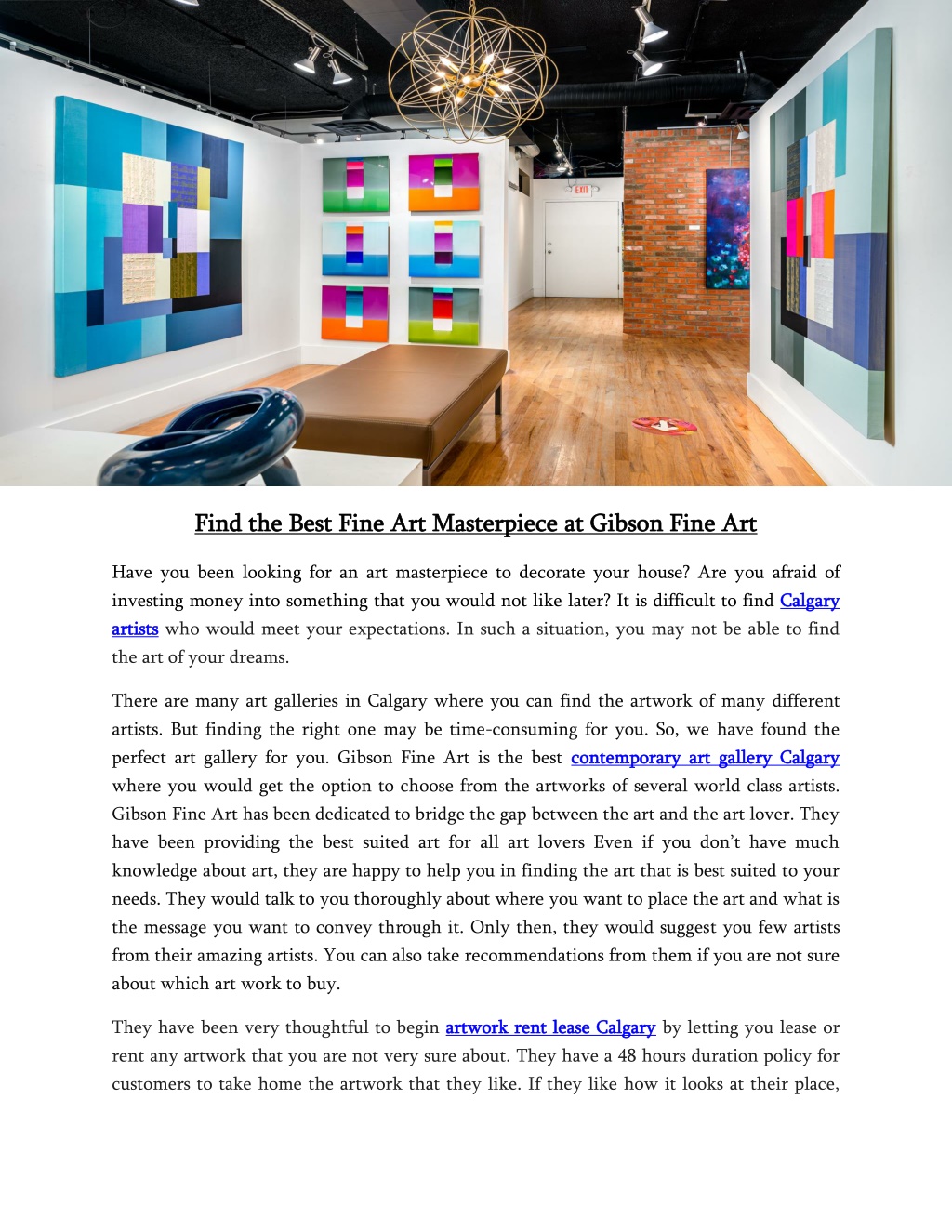 EXIT

Find the Best Fine Art Masterpiece at Gibson Fine Art

Have you been looking for an art masterpiece to decorate your house? Are you afraid of investing money into something that you would not like later? It is difficult to find Calgary artists who would meet your expectations. In such a situation, you may not be able to find the art of your dreams.

There are many art galleries in Calgary where you can find the artwork of many different artists. But finding the right one may be time-consuming for you. So, we have found the perfect art gallery for you. Gibson Fine Art is the best contemporary art gallery Calgary where you would get the option to choose from the artworks of several world class artists. Gibson Fine Art has been dedicated to bridge the gap between the art and the art lover. They have been providing the best suited art for all art lovers Even if you don't have much knowledge about art, they are happy to help you in finding the art that is best suited to your needs. They would talk to you thoroughly about where you want to place the art and what is the message you want to convey through it. Only then, they would suggest you few artists from their amazing artists. You can also take recommendations from them if you are not sure about which art work to buy.

They have been very thoughtful to begin artwork rent lease Calgary by letting you lease or rent any artwork that you are not very sure about. They have a 48 hours duration policy for customers to take home the artwork that they like. If they like how it looks at their place,